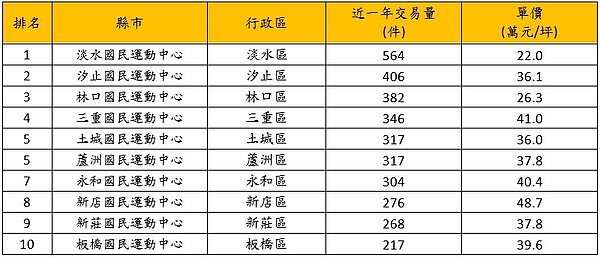 | 排名 | 縣市 | 行政區 | 近一年交易量 (件) | 單價 (萬元/坪) |
|---|---|---|---|---|
| 1 | 淡水國民運動中心 | 淡水區 | 564 | 22.0 |
| 2 | 汐止國民運動中心 | 汐止區 | 406 | 36.1 |
| 3 | 林口國民運動中心 | 林口區 | 382 | 26.3 |
| 4 | 三重國民運動中心 | 三重區 | 346 | 41.0 |
| 5 | 土城國民運動中心 | 土城區 | 317 | 36.0 |
| 5 | 蘆洲國民運動中心 | 蘆洲區 | 317 | 37.8 |
| 7 | 永和國民運動中心 | 永和區 | 304 | 40.4 |
| 8 | 新店國民運動中心 | 新店區 | 276 | 48.7 |
| 9 | 新莊國民運動中心 | 新莊區 | 268 | 37.8 |
| 10 | 板橋國民運動中心 | 板橋區 | 217 | 39.6 |